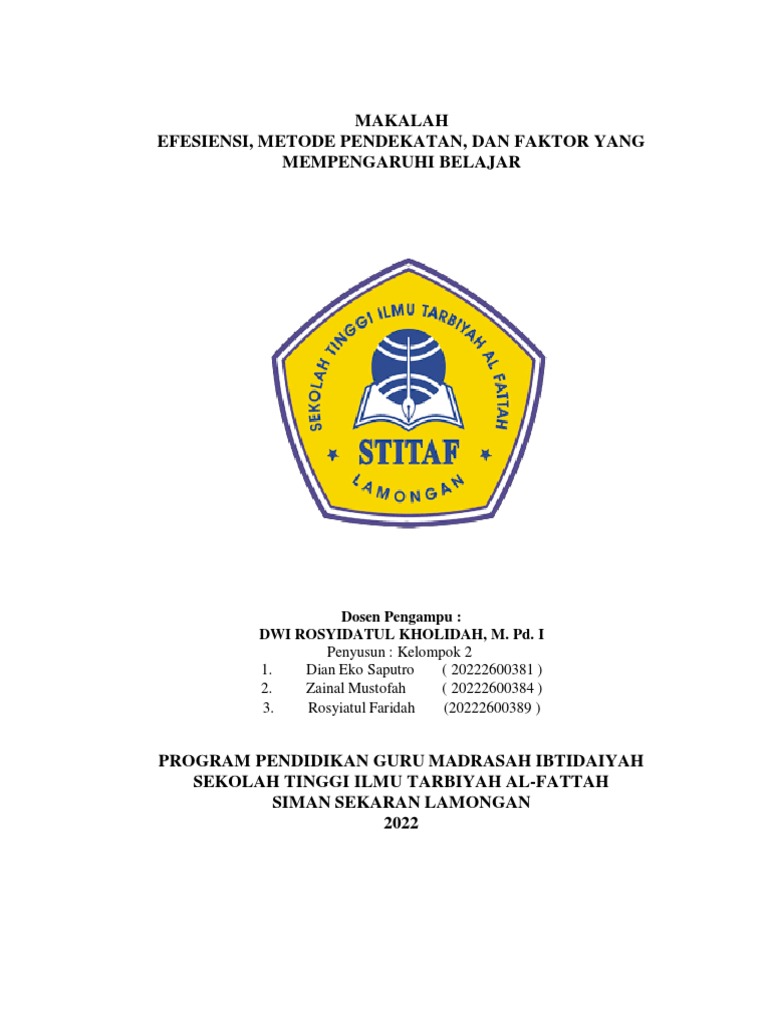 MAKALAH
EFESIENSI, METODE PENDEKATAN, DAN FAKTOR YANG MEMPENGARUHI BELAJAR

SEKOLAH TINGGI ILMU TARBIYAH AL FATTAH
STITAF
LAMONGAN

Dosen Pengampu :
DWI ROSYIDATUL KHOLIDAH, M. Pd. I
Penyusun : Kelompok 2
1. Dian Eko Saputro ( 20222600381 )
2. Zainal Mustofah ( 20222600384 )
3. Rosyiatul Faridah (20222600389 )

PROGRAM PENDIDIKAN GURU MADRASAH IBTIDAIYAH
SEKOLAH TINGGI ILMU TARBIYAH AL-FATTAH
SIMAN SEKARAN LAMONGAN
2022